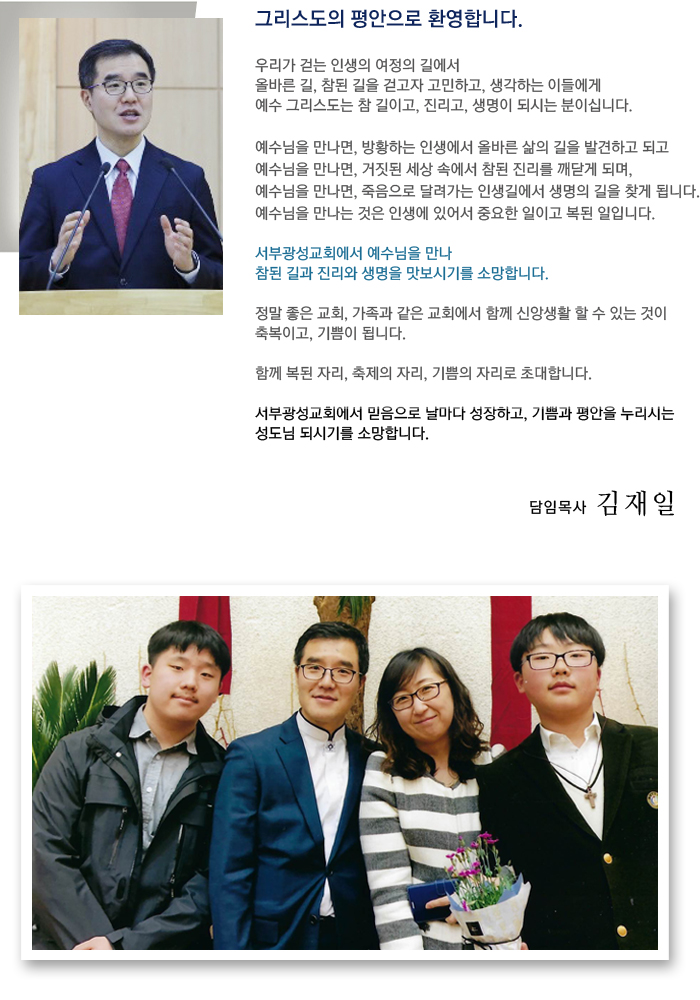 그리스도의 평안으로 환영합니다.

우리가 걷는 인생의 여정의 길에서
올바른 길, 참된 길을 걷고자 고민하고, 생각하는 이들에게
예수 그리스도는 참 길이고, 진리고, 생명이 되시는 분이십니다.

예수님을 만나면, 방황하는 인생에서 올바른 삶의 길을 발견하고 되고
예수님을 만나면, 거짓된 세상 속에서 참된 진리를 깨닫게 되며,
예수님을 만나면, 죽음으로 달려가는 인생길에서 생명의 길을 찾게 됩니다.
예수님을 만나는 것은 인생에 있어서 중요한 일이고 복된 일입니다.

서부광성교회에서 예수님을 만나
참된 길과 진리와 생명을 맛보시기를 소망합니다.

정말 좋은 교회, 가족과 같은 교회에서 함께 신앙생활 할 수 있는 것이
축복이고, 기쁨이 됩니다.

함께 복된 자리, 축제의 자리, 기쁨의 자리로 초대합니다.

서부광성교회에서 믿음으로 날마다 성장하고, 기쁨과 평안을 누리시는
성도님 되시기를 소망합니다.

담임목사 김재일